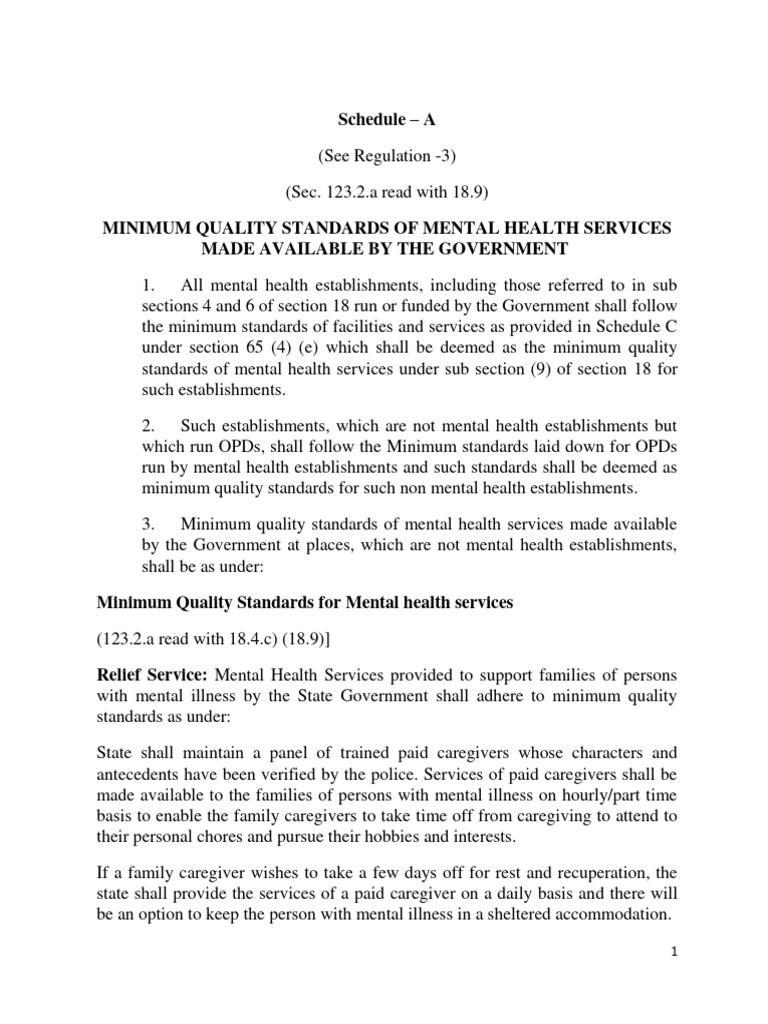 Schedule – A

(See Regulation -3)

(Sec. 123.2.a read with 18.9)

MINIMUM QUALITY STANDARDS OF MENTAL HEALTH SERVICES MADE AVAILABLE BY THE GOVERNMENT

1. All mental health establishments, including those referred to in sub sections 4 and 6 of section 18 run or funded by the Government shall follow the minimum standards of facilities and services as provided in Schedule C under section 65 (4) (e) which shall be deemed as the minimum quality standards of mental health services under sub section (9) of section 18 for such establishments.

2. Such establishments, which are not mental health establishments but which run OPDs, shall follow the Minimum standards laid down for OPDs run by mental health establishments and such standards shall be deemed as minimum quality standards for such non mental health establishments.

3. Minimum quality standards of mental health services made available by the Government at places, which are not mental health establishments, shall be as under:

Minimum Quality Standards for Mental health services

(123.2.a read with 18.4.c) (18.9)]

Relief Service: Mental Health Services provided to support families of persons with mental illness by the State Government shall adhere to minimum quality standards as under:

State shall maintain a panel of trained paid caregivers whose characters and antecedents have been verified by the police. Services of paid caregivers shall be made available to the families of persons with mental illness on hourly/part time basis to enable the family caregivers to take time off from caregiving to attend to their personal chores and pursue their hobbies and interests.

If a family caregiver wishes to take a few days off for rest and recuperation, the state shall provide the services of a paid caregiver on a daily basis and there will be an option to keep the person with mental illness in a sheltered accommodation.

1